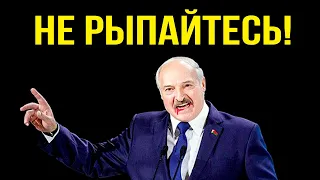 НЕ РЫПАЙТЕСЬ!